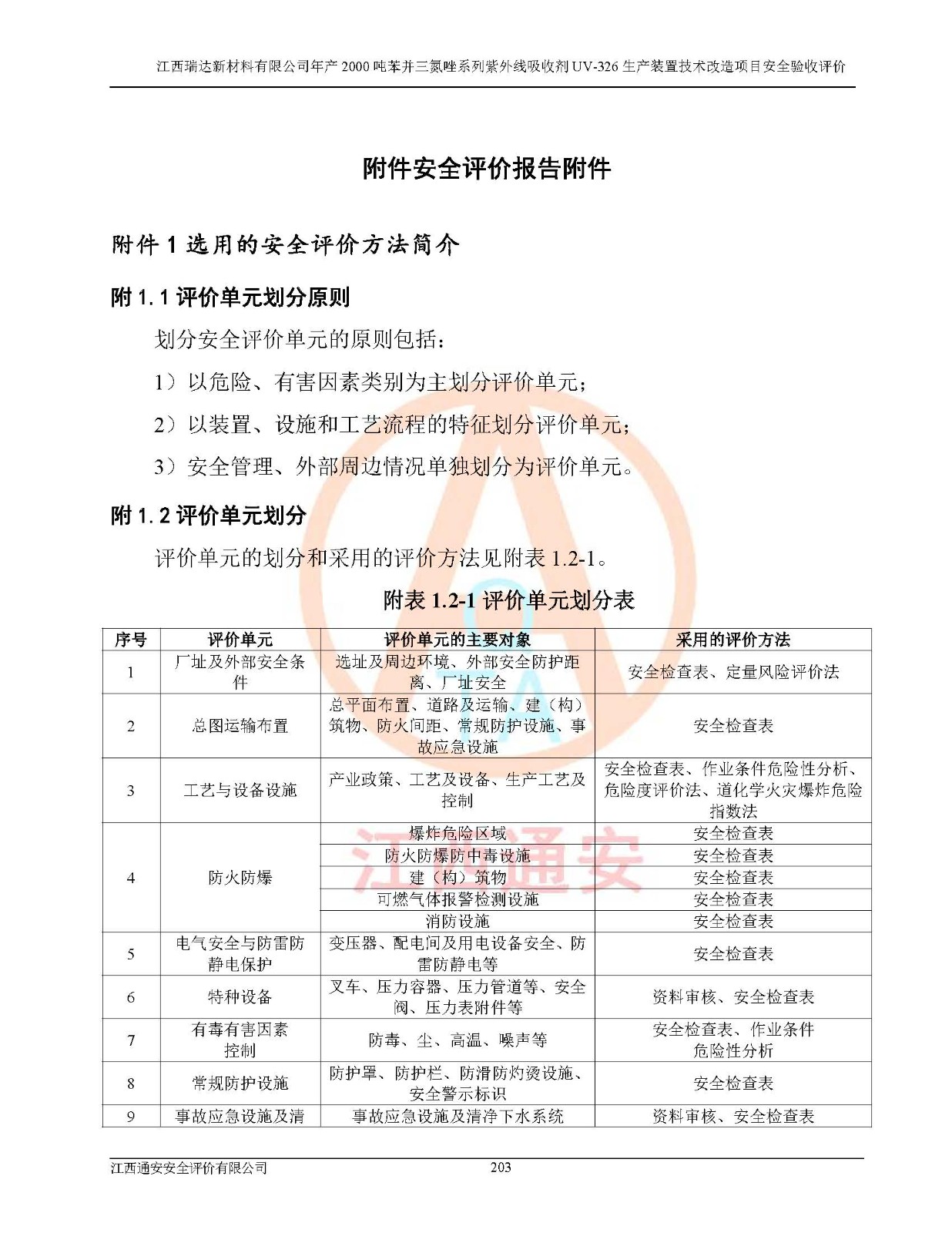 江西瑞达新材料有限公司年产 2000 吨苯并三氮唑系列紫外线吸收剂 UV-326 生产装置技术改造项目安全验收评价

附件安全评价报告附件

附件 1 选用的安全评价方法简介

附 1.1 评价单元划分原则

划分安全评价单元的原则包括：

1）以危险、有害因素类别为主划分评价单元；

2）以装置、设施和工艺流程的特征划分评价单元；

3）安全管理、外部周边情况单独划分为评价单元。

附 1.2 评价单元划分

评价单元的划分和采用的评价方法见附表 1.2-1。

附表 1.2-1 评价单元划分表

| 序号 | 评价单元 | 评价单元的主要对象 | 采用的评价方法 |
|---|---|---|---|
| 1 | 厂址及外部安全条件 | 选址及周边环境、外部安全防护距离、厂址安全 | 安全检查表、定量风险评价法 |
| 2 | 总图运输布置 | 总平面布置、道路及运输、建（构）筑物、防火间距、常规防护设施、事故应急设施 | 安全检查表 |
| 3 | 工艺与设备设施 | 产业政策、工艺及设备、生产工艺及控制 | 安全检查表、作业条件危险性分析、危险度评价法、道化学火灾爆炸危险指数法 |
| 4 | 防火防爆 | 爆炸危险区域 | 安全检查表 |
| | | 防火防爆防中毒设施 | 安全检查表 |
| | | 建（构）筑物 | 安全检查表 |
| | | 可燃气体报警检测设施 | 安全检查表 |
| | | 消防设施 | 安全检查表 |
| 5 | 电气安全与防雷防静电保护 | 变压器、配电间及用电设备安全、防雷防静电等 | 安全检查表 |
| 6 | 特种设备 | 叉车、压力容器、压力管道等、安全阀、压力表附件等 | 资料审核、安全检查表 |
| 7 | 有毒有害因素控制 | 防毒、尘、高温、噪声等 | 安全检查表、作业条件危险性分析 |
| 8 | 常规防护设施 | 防护罩、防护栏、防滑防灼烫设施、安全警示标识 | 安全检查表 |
| 9 | 事故应急设施及清 | 事故应急设施及清净下水系统 | 资料审核、安全检查表 |

江西通安

江西通安安全评价有限公司 203